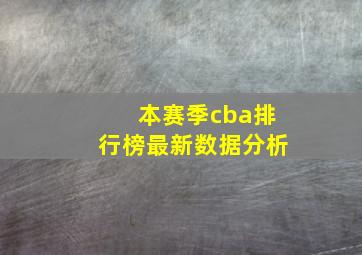 本赛季cba排行榜最新数据分析